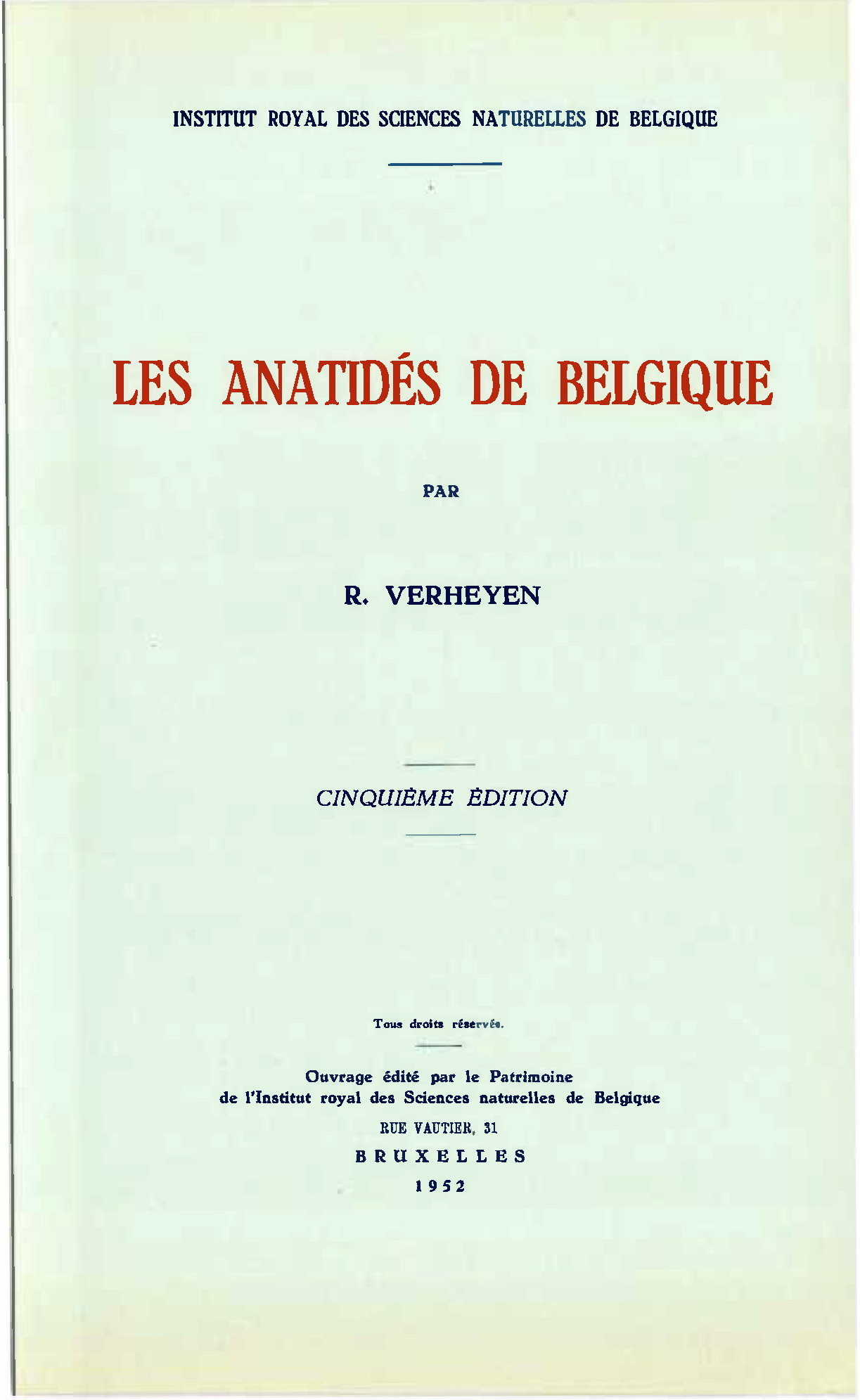 INSTITUT ROYAL DES SCIENCES NATURELLES DE BELGIQUE

LES ANATIDÉS DE BELGIQUE

PAR

R. VERHEYEN

CINQUIÈME ÉDITION

Tous droits réservés.

Ouvrage édité par le Patrimoine de l'Institut royal des Sciences naturelles de Belgique

RUE VAUTIER, 31

BRUXELLES

1952